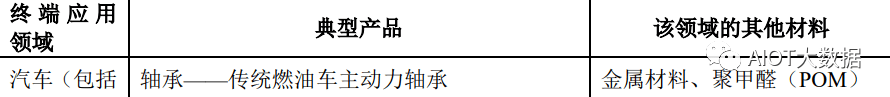 | 终端应用领域 | 典型产品 | 该领域的其他材料 |
|---|---|---|
| 汽车（包括 | 轴承——传统燃油车主动力轴承 | 金属材料、聚甲醛（POM） |

AIOT大数据